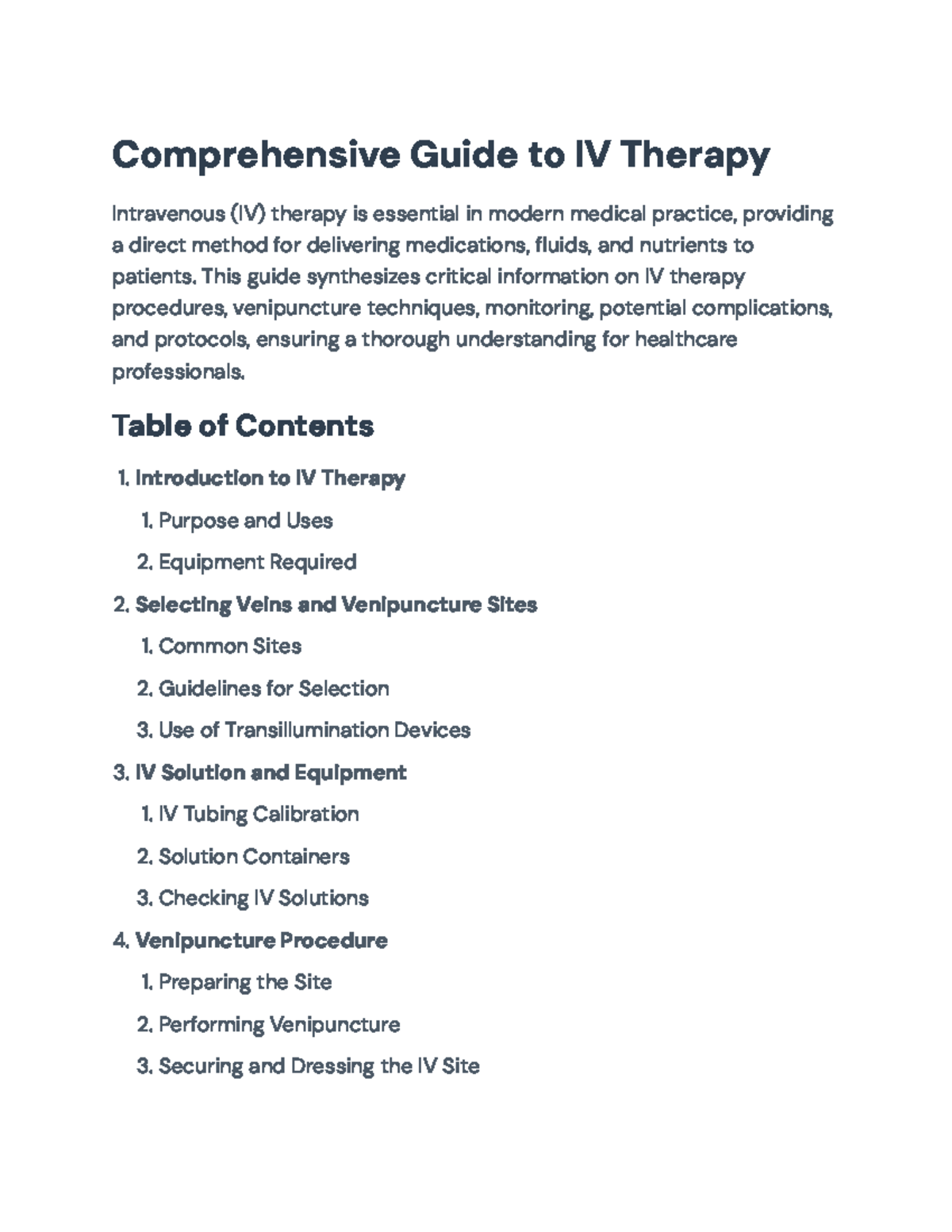 Comprehensive Guide to IV Therapy

Intravenous (IV) therapy is essential in modern medical practice, providing a direct method for delivering medications, fluids, and nutrients to patients. This guide synthesizes critical information on IV therapy procedures, venipuncture techniques, monitoring, potential complications, and protocols, ensuring a thorough understanding for healthcare professionals.

Table of Contents

1. Introduction to IV Therapy
1. Purpose and Uses
2. Equipment Required
2. Selecting Veins and Venipuncture Sites
1. Common Sites
2. Guidelines for Selection
3. Use of Transillumination Devices
3. IV Solution and Equipment
1. IV Tubing Calibration
2. Solution Containers
3. Checking IV Solutions
4. Venipuncture Procedure
1. Preparing the Site
2. Performing Venipuncture
3. Securing and Dressing the IV Site